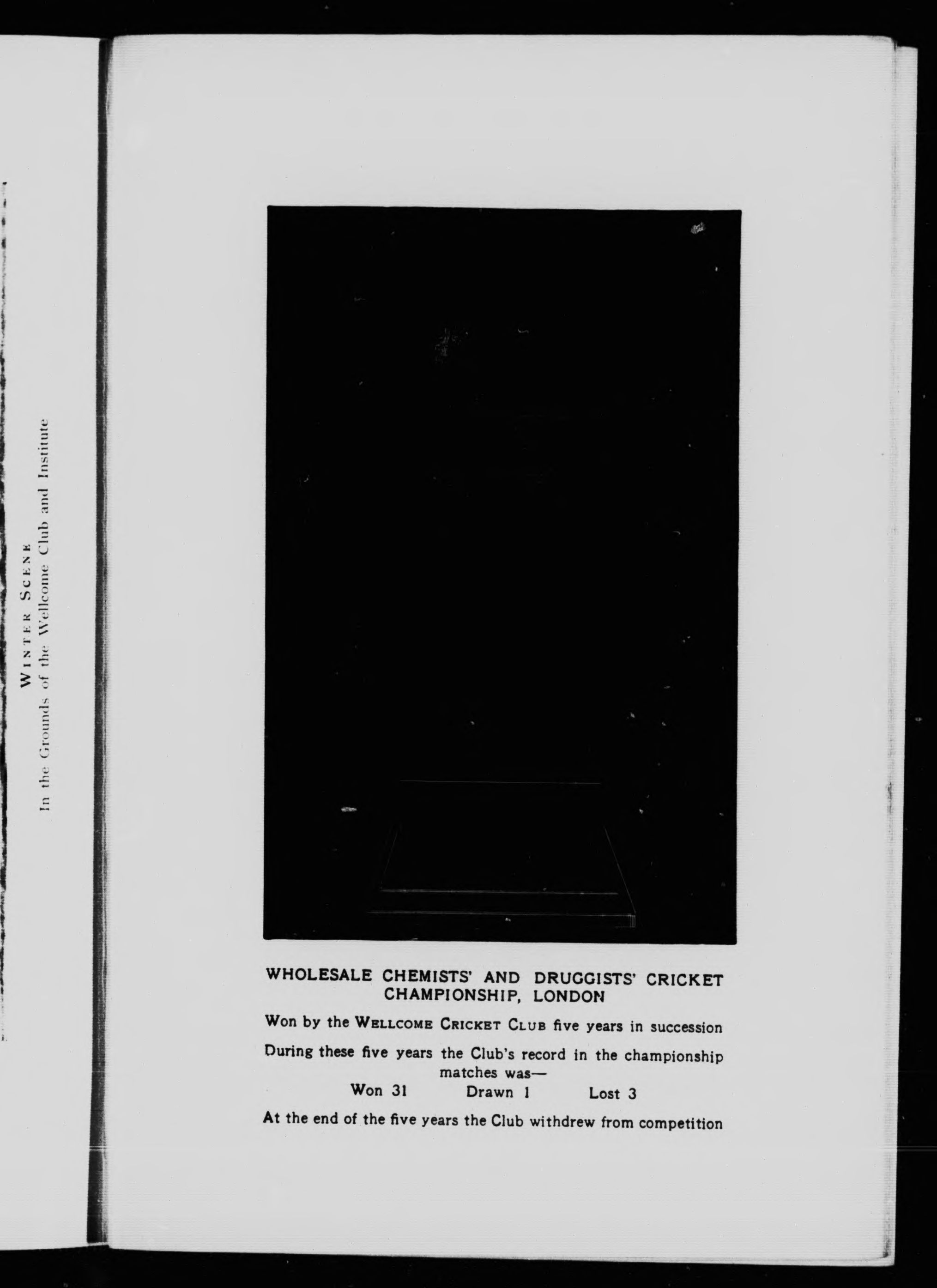 WINTER SCENE
In the Grounds of the Wellcome Club and Institute

WHOLESALE CHEMISTS' AND DRUGGISTS' CRICKET CHAMPIONSHIP, LONDON

Won by the WELLCOME CRICKET CLUB five years in succession

During these five years the Club's record in the championship matches was—

Won 31 Drawn 1 Lost 3

At the end of the five years the Club withdrew from competition